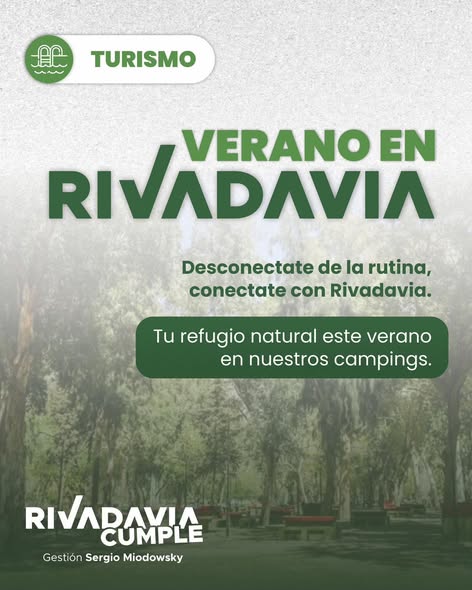 TURISMO

VERANO EN
RIVADAVIA

Desconectate de la rutina, conectate con Rivadavia.

Tu refugio natural este verano en nuestros campings.

RIVADAVIA
CUMPLE
Gestión Sergio Miodowsky